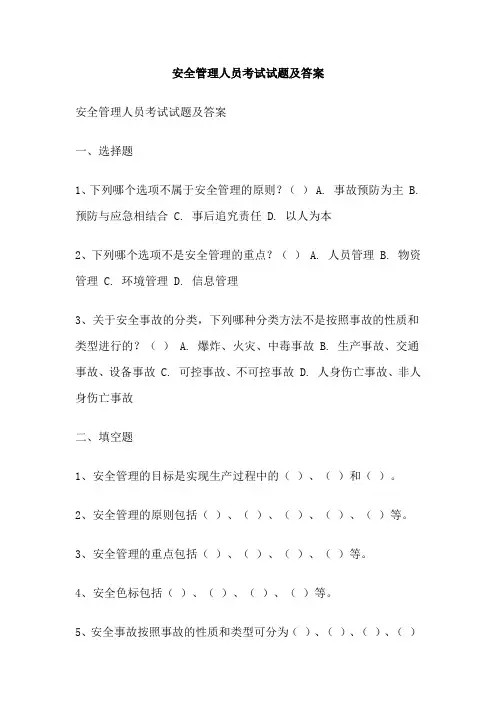 安全管理人员考试试题及答案

安全管理人员考试试题及答案

一、选择题

1、下列哪个选项不属于安全管理的原则？（ ） A. 事故预防为主 B. 预防与应急相结合 C. 事后追究责任 D. 以人为本

2、下列哪个选项不是安全管理的重点？（ ） A. 人员管理 B. 物资管理 C. 环境管理 D. 信息管理

3、关于安全事故的分类，下列哪种分类方法不是按照事故的性质和类型进行的？（ ） A. 爆炸、火灾、中毒事故 B. 生产事故、交通事故、设备事故 C. 可控事故、不可控事故 D. 人身伤亡事故、非人身伤亡事故

二、填空题

1、安全管理的目标是实现生产过程中的（ ）、（ ）和（ ）。

2、安全管理的原则包括（ ）、（ ）、（ ）、（ ）、（ ）等。

3、安全管理的重点包括（ ）、（ ）、（ ）、（ ）等。

4、安全色标包括（ ）、（ ）、（ ）、（ ）等。

5、安全事故按照事故的性质和类型可分为（ ）、（ ）、（ ）、（ ）